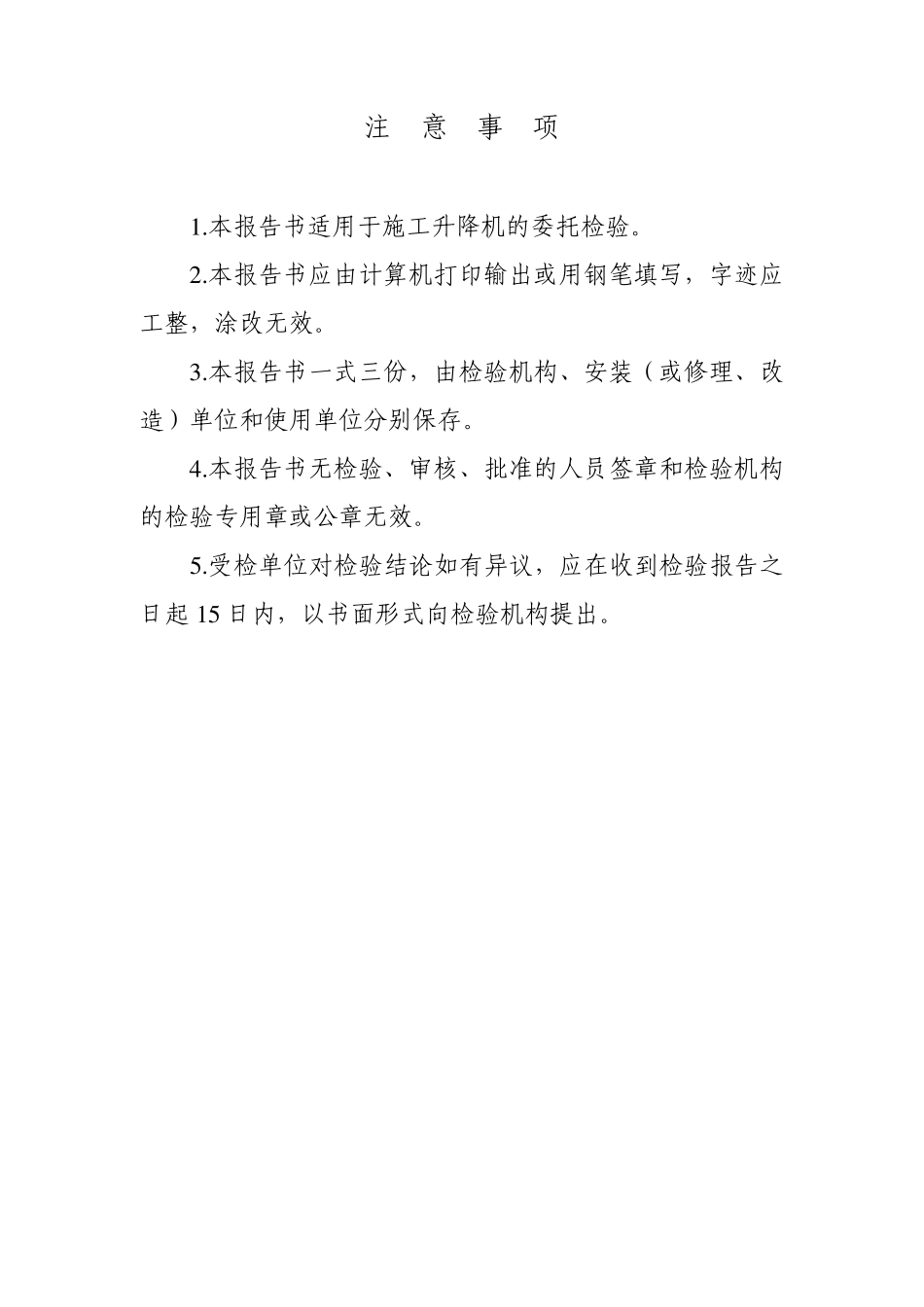 注 意 事 项

1.本报告书适用于施工升降机的委托检验。

2.本报告书应由计算机打印输出或用钢笔填写，字迹应工整，涂改无效。

3.本报告书一式三份，由检验机构、安装（或修理、改造）单位和使用单位分别保存。

4.本报告书无检验、审核、批准的人员签章和检验机构的检验专用章或公章无效。

5.受检单位对检验结论如有异议，应在收到检验报告之日起 15 日内，以书面形式向检验机构提出。